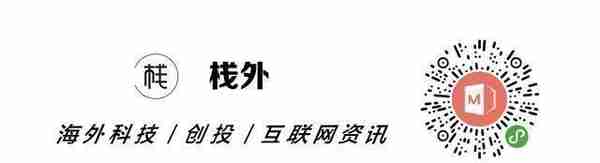 栈

栈外

海外科技 / 创投 / 互联网资讯

M